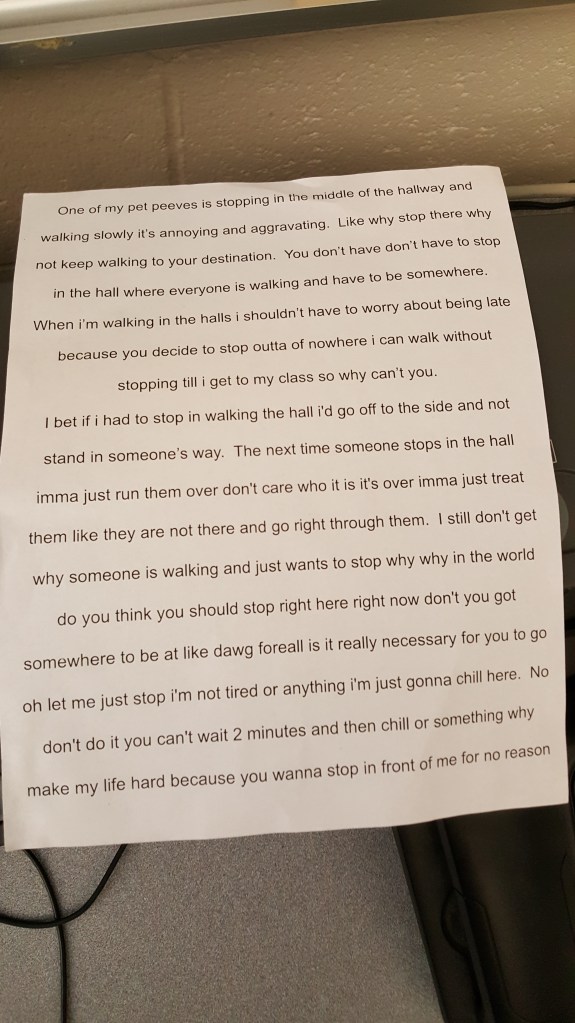 One of my pet peeves is stopping in the middle of the hallway and walking slowly it's annoying and aggravating. Like why stop there why not keep walking to your destination. You don't have don't have to stop in the hall where everyone is walking and have to be somewhere. When i'm walking in the halls i shouldn't have to worry about being late because you decide to stop outta of nowhere i can walk without stopping till i get to my class so why can't you.

I bet if i had to stop in walking the hall i'd go off to the side and not stand in someone's way. The next time someone stops in the hall imma just run them over don't care who it is it's over imma just treat them like they are not there and go right through them. I still don't get why someone is walking and just wants to stop why why in the world do you think you should stop right here right now don't you got somewhere to be at like dawg foreall is it really necessary for you to go oh let me just stop i'm not tired or anything i'm just gonna chill here. No don't do it you can't wait 2 minutes and then chill or something why make my life hard because you wanna stop in front of me for no reason